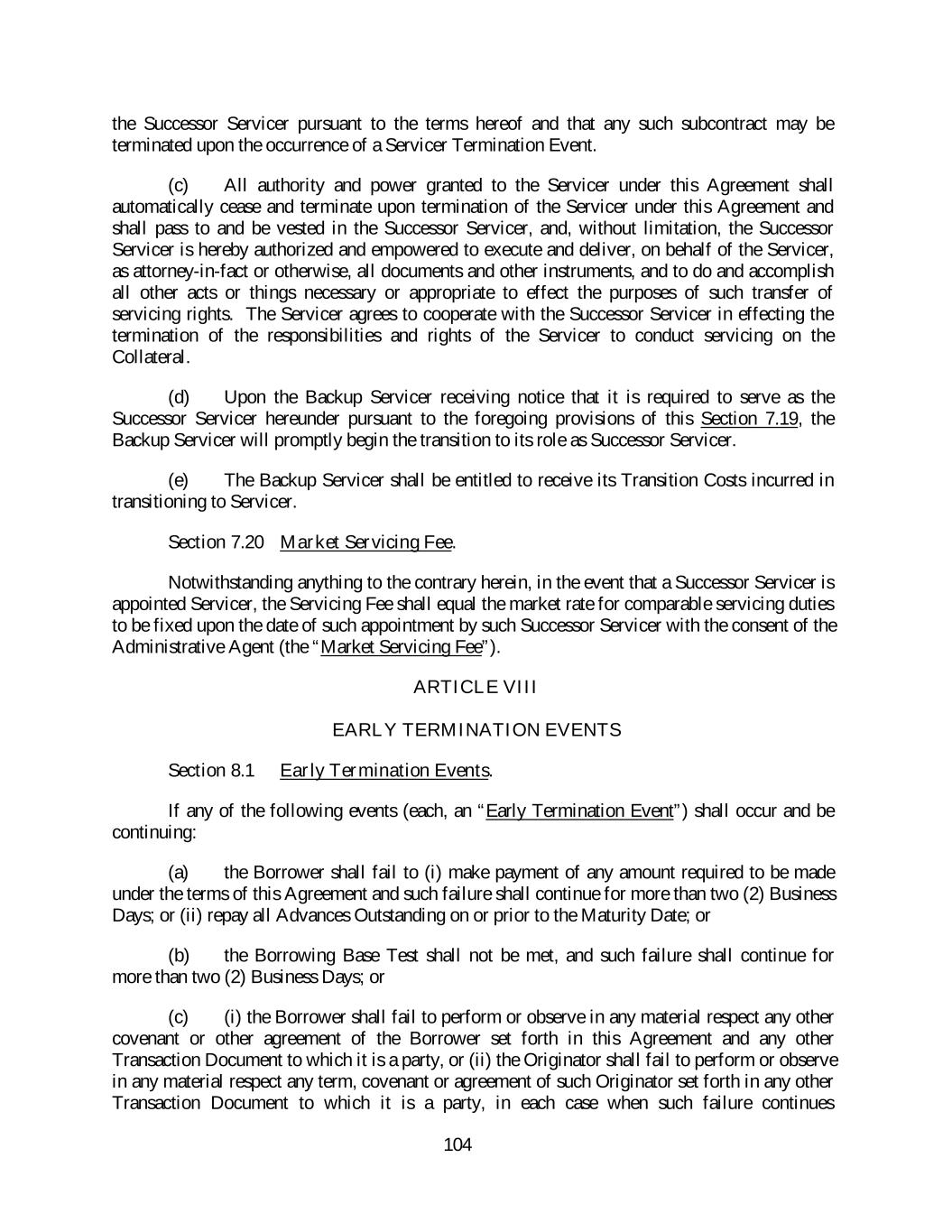 the Successor Servicer pursuant to the terms hereof and that any such subcontract may be terminated upon the occurrence of a Servicer Termination Event.

(c) All authority and power granted to the Servicer under this Agreement shall automatically cease and terminate upon termination of the Servicer under this Agreement and shall pass to and be vested in the Successor Servicer, and, without limitation, the Successor Servicer is hereby authorized and empowered to execute and deliver, on behalf of the Servicer, as attorney-in-fact or otherwise, all documents and other instruments, and to do and accomplish all other acts or things necessary or appropriate to effect the purposes of such transfer of servicing rights. The Servicer agrees to cooperate with the Successor Servicer in effecting the termination of the responsibilities and rights of the Servicer to conduct servicing on the Collateral.

(d) Upon the Backup Servicer receiving notice that it is required to serve as the Successor Servicer hereunder pursuant to the foregoing provisions of this Section 7.19, the Backup Servicer will promptly begin the transition to its role as Successor Servicer.

(e) The Backup Servicer shall be entitled to receive its Transition Costs incurred in transitioning to Servicer.

Section 7.20 Market Servicing Fee.

Notwithstanding anything to the contrary herein, in the event that a Successor Servicer is appointed Servicer, the Servicing Fee shall equal the market rate for comparable servicing duties to be fixed upon the date of such appointment by such Successor Servicer with the consent of the Administrative Agent (the "Market Servicing Fee").

ARTICLE VIII

EARLY TERMINATION EVENTS

Section 8.1 Early Termination Events.

If any of the following events (each, an "Early Termination Event") shall occur and be continuing:

(a) the Borrower shall fail to (i) make payment of any amount required to be made under the terms of this Agreement and such failure shall continue for more than two (2) Business Days; or (ii) repay all Advances Outstanding on or prior to the Maturity Date; or

(b) the Borrowing Base Test shall not be met, and such failure shall continue for more than two (2) Business Days; or

(c) (i) the Borrower shall fail to perform or observe in any material respect any other covenant or other agreement of the Borrower set forth in this Agreement and any other Transaction Document to which it is a party, or (ii) the Originator shall fail to perform or observe in any material respect any term, covenant or agreement of such Originator set forth in any other Transaction Document to which it is a party, in each case when such failure continues

104